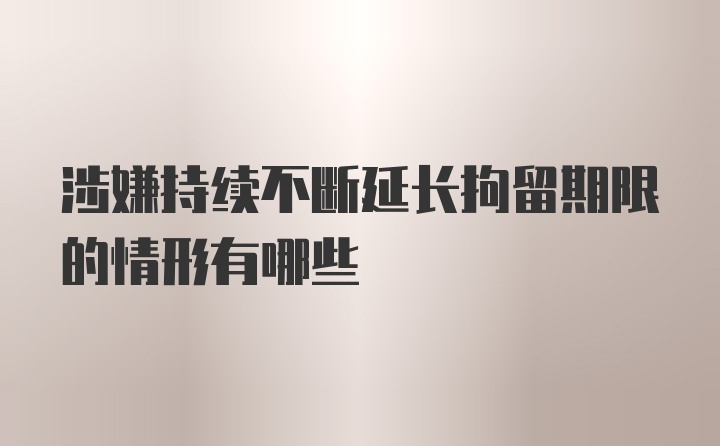 涉嫌持续不断延长拘留期限的情形有哪些